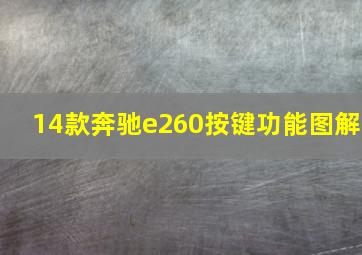 14款奔驰e260按键功能图解